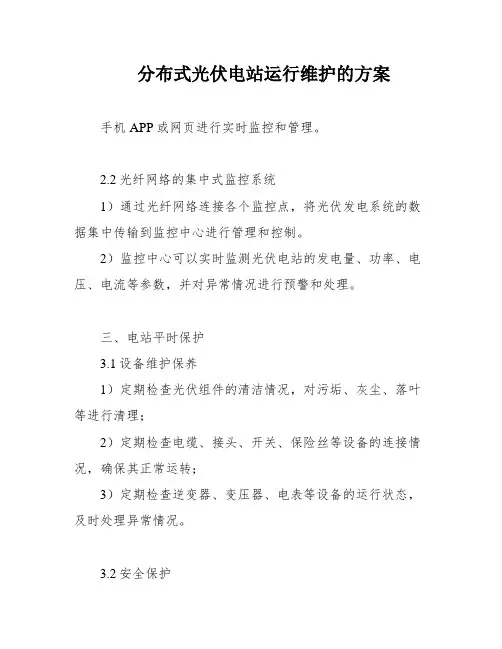 分布式光伏电站运行维护的方案

手机 APP 或网页进行实时监控和管理。

2.2 光纤网络的集中式监控系统

1）通过光纤网络连接各个监控点，将光伏发电系统的数据集中传输到监控中心进行管理和控制。

2）监控中心可以实时监测光伏电站的发电量、功率、电压、电流等参数，并对异常情况进行预警和处理。

三、电站平时保护

3.1 设备维护保养

1）定期检查光伏组件的清洁情况，对污垢、灰尘、落叶等进行清理；

2）定期检查电缆、接头、开关、保险丝等设备的连接情况，确保其正常运转；

3）定期检查逆变器、变压器、电表等设备的运行状态，及时处理异常情况。

3.2 安全保护